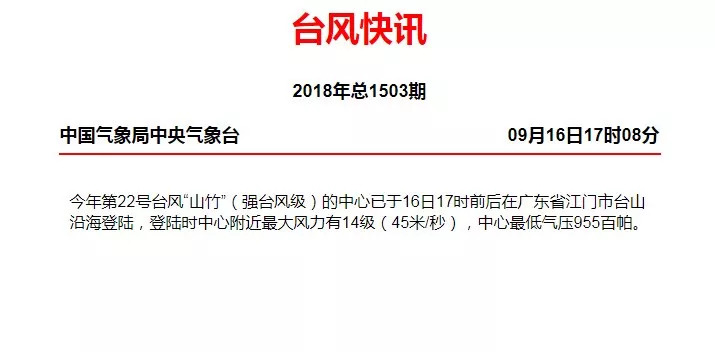 台风快讯

2018年总1503期

中国气象局中央气象台

09月16日17时08分

今年第22号台风“山竹”（强台风级）的中心已于16日17时前后在广东省江门市台山沿海登陆，登陆时中心附近最大风力有14级（45米/秒），中心最低气压955百帕。